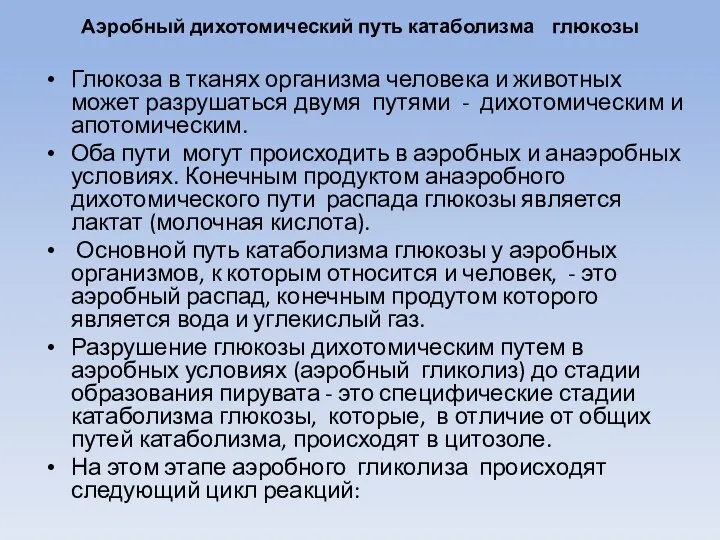 Аэробный дихотомический путь катаболизма глюкозы

• Глюкоза в тканях организма человека и животных может разрушаться двумя путями - дихотомическим и апотомическим.
• Оба пути могут происходить в аэробных и анаэробных условиях. Конечным продуктом анаэробного дихотомического пути распада глюкозы является лактат (молочная кислота).
• Основной путь катаболизма глюкозы у аэробных организмов, к которым относится и человек, - это аэробный распад, конечным продутом которого является вода и углекислый газ.
• Разрушение глюкозы дихотомическим путем в аэробных условиях (аэробный гликолиз) до стадии образования пирувата - это специфические стадии катаболизма глюкозы, которые, в отличие от общих путей катаболизма, происходят в цитозоле.
• На этом этапе аэробного гликолиза происходят следующий цикл реакций: